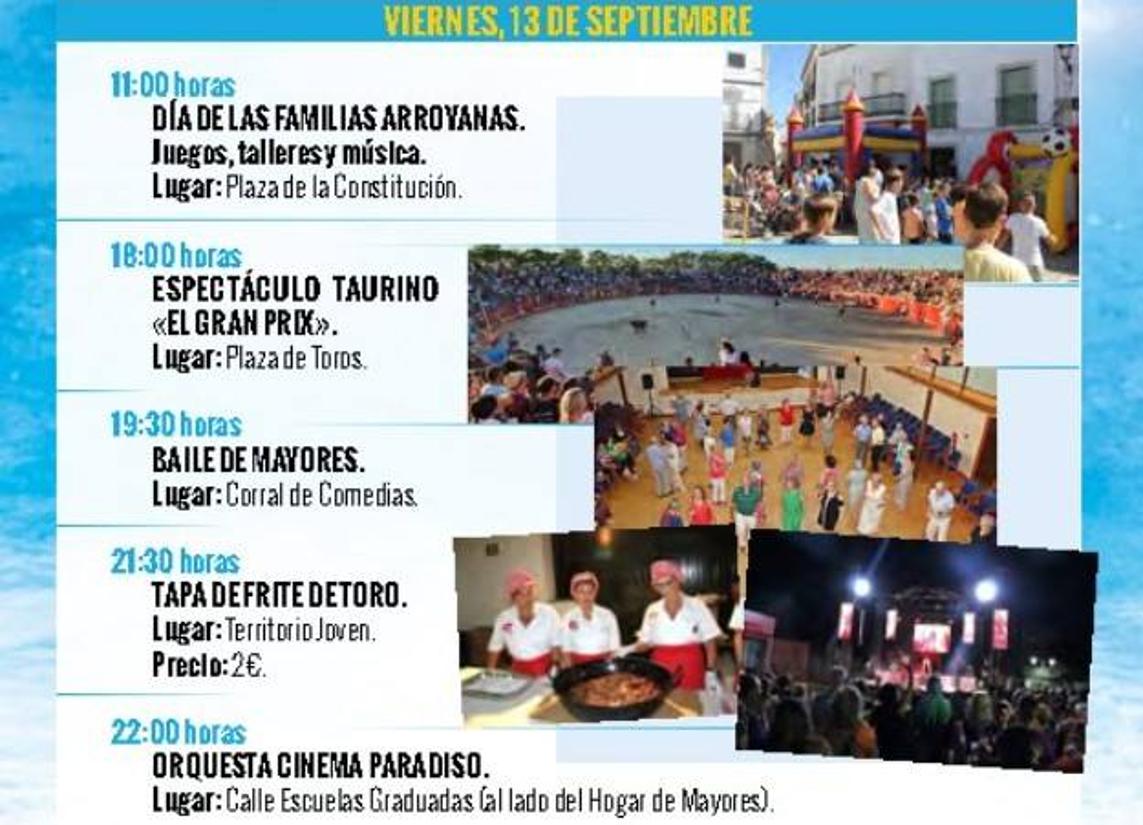 VIERNES, 13 DE SEPTIEMBRE

11:00 horas
DÍA DE LAS FAMILIAS ARROYANAS.
Juegos, talleres y música.
Lugar: Plaza de la Constitución.

18:00 horas
ESPECTÁCULO TAURINO «EL GRAN PRIX».
Lugar: Plaza de Toros.

19:30 horas
BAILE DE MAYORES.
Lugar: Corral de Comedias.

21:30 horas
TAPA DE FRITE DE TORO.
Lugar: Territorio Joven.
Precio: 2€.

22:00 horas
ORQUESTA CINEMA PARADISO.
Lugar: Calle Escuelas Graduadas (al lado del Hogar de Mayores).